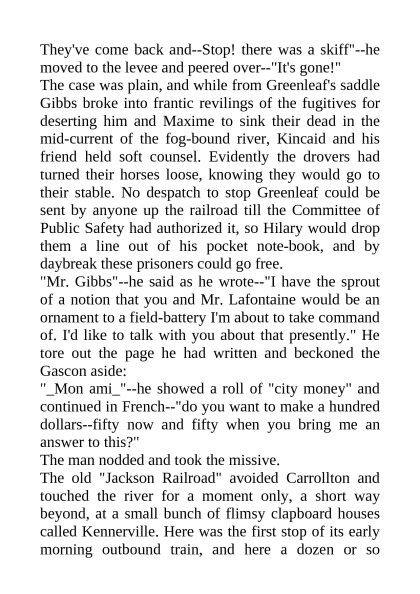 They've come back and--Stop! there was a skiff"--he moved to the levee and peered over--"It's gone!"

The case was plain, and while from Greenleaf's saddle Gibbs broke into frantic revilings of the fugitives for deserting him and Maxime to sink their dead in the mid-current of the fog-bound river, Kincaid and his friend held soft counsel. Evidently the drovers had turned their horses loose, knowing they would go to their stable. No despatch to stop Greenleaf could be sent by anyone up the railroad till the Committee of Public Safety had authorized it, so Hilary would drop them a line out of his pocket note-book, and by daybreak these prisoners could go free.

"Mr. Gibbs"--he said as he wrote--"I have the sprout of a notion that you and Mr. Lafontaine would be an ornament to a field-battery I'm about to take command of. I'd like to talk with you about that presently." He tore out the page he had written and beckoned the Gascon aside:

"_Mon ami_"--he showed a roll of "city money" and continued in French--"do you want to make a hundred dollars--fifty now and fifty when you bring me an answer to this?"

The man nodded and took the missive.

The old "Jackson Railroad" avoided Carrollton and touched the river for a moment only, a short way beyond, at a small bunch of flimsy clapboard houses called Kennerville. Here was the first stop of its early morning outbound train, and here a dozen or so